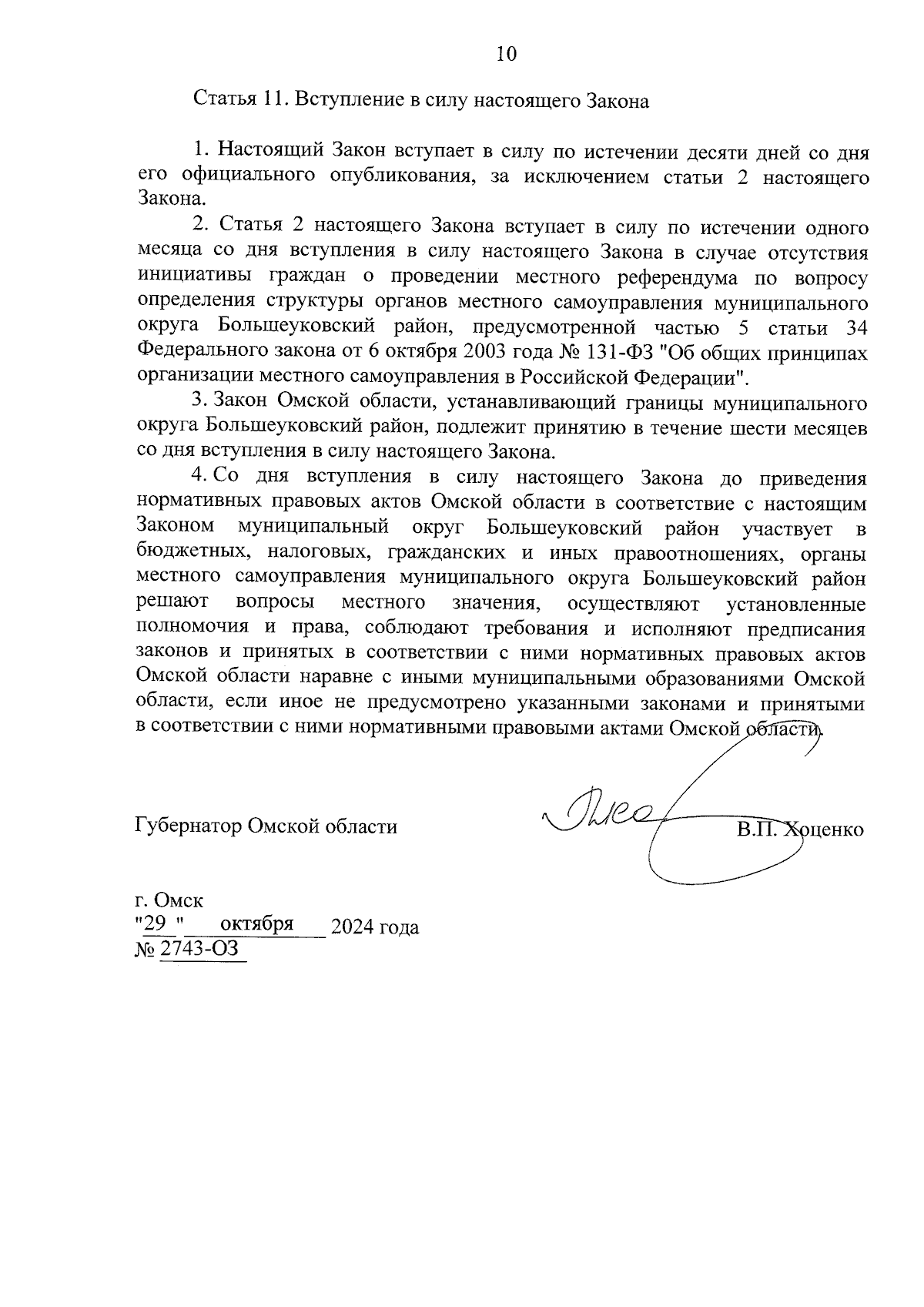 10

Статья 11. Вступление в силу настоящего Закона

1. Настоящий Закон вступает в силу по истечении десяти дней со дня его официального опубликования, за исключением статьи 2 настоящего Закона.

2. Статья 2 настоящего Закона вступает в силу по истечении одного месяца со дня вступления в силу настоящего Закона в случае отсутствия инициативы граждан о проведении местного референдума по вопросу определения структуры органов местного самоуправления муниципального округа Большеуковский район, предусмотренной частью 5 статьи 34 Федерального закона от 6 октября 2003 года № 131-ФЗ "Об общих принципах организации местного самоуправления в Российской Федерации".

3. Закон Омской области, устанавливающий границы муниципального округа Большеуковский район, подлежит принятию в течение шести месяцев со дня вступления в силу настоящего Закона.

4. Со дня вступления в силу настоящего Закона до приведения нормативных правовых актов Омской области в соответствие с настоящим Законом муниципальный округ Большеуковский район участвует в бюджетных, налоговых, гражданских и иных правоотношениях, органы местного самоуправления муниципального округа Большеуковский район решают вопросы местного значения, осуществляют установленные полномочия и права, соблюдают требования и исполняют предписания законов и принятых в соответствии с ними нормативных правовых актов Омской области наравне с иными муниципальными образованиями Омской области, если иное не предусмотрено указанными законами и принятыми в соответствии с ними нормативными правовыми актами Омской области.

Губернатор Омской области В.П. Хоценко

г. Омск
"29 " октября 2024 года
№ 2743-ОЗ